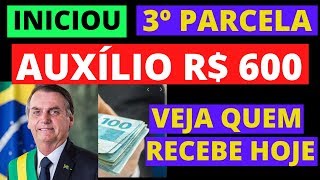 INICIOU 3º PARCELA

AUXÍLIO R$ 600

100

VEJA QUEM RECEBE HOJE